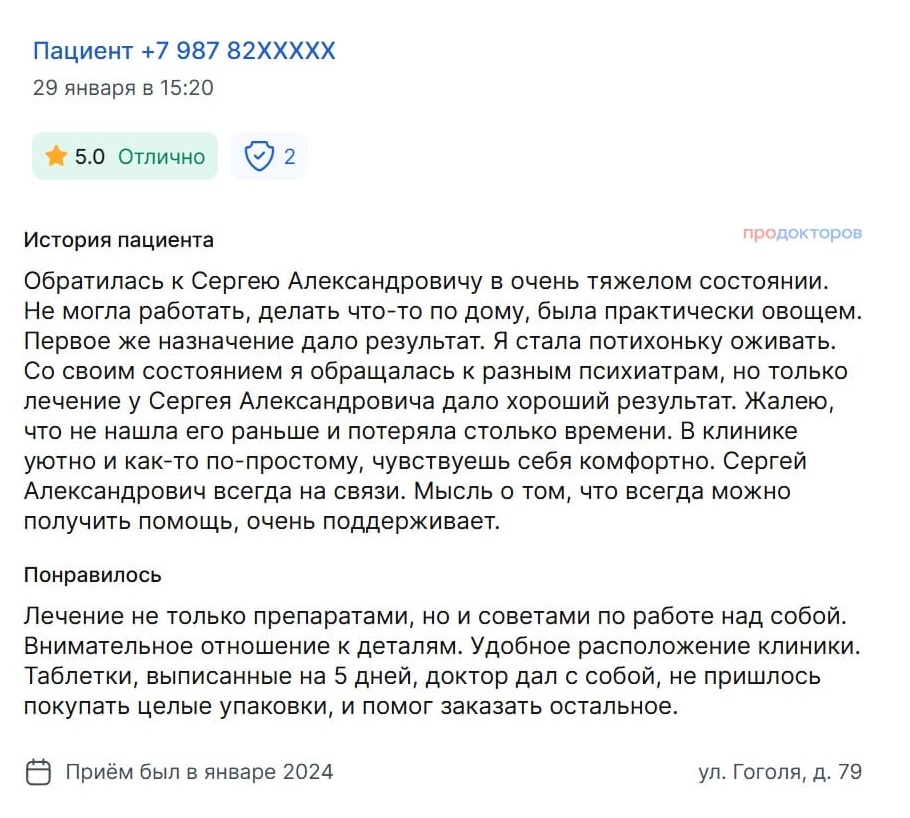 Пациент +7 987 82XXXXX
29 января в 15:20

5.0 Отлично
2

История пациента
продокторов

Обратилась к Сергею Александровичу в очень тяжелом состоянии. Не могла работать, делать что-то по дому, была практически овощем. Первое же назначение дало результат. Я стала потихоньку оживать. Со своим состоянием я обращалась к разным психиатрам, но только лечение у Сергея Александровича дало хороший результат. Жалею, что не нашла его раньше и потеряла столько времени. В клинике уютно и как-то по-простому, чувствуешь себя комфортно. Сергей Александрович всегда на связи. Мысль о том, что всегда можно получить помощь, очень поддерживает.

Понравилось

Лечение не только препаратами, но и советами по работе над собой. Внимательное отношение к деталям. Удобное расположение клиники. Таблетки, выписанные на 5 дней, доктор дал с собой, не пришлось покупать целые упаковки, и помог заказать остальное.

Приём был в январе 2024
ул. Гоголя, д. 79